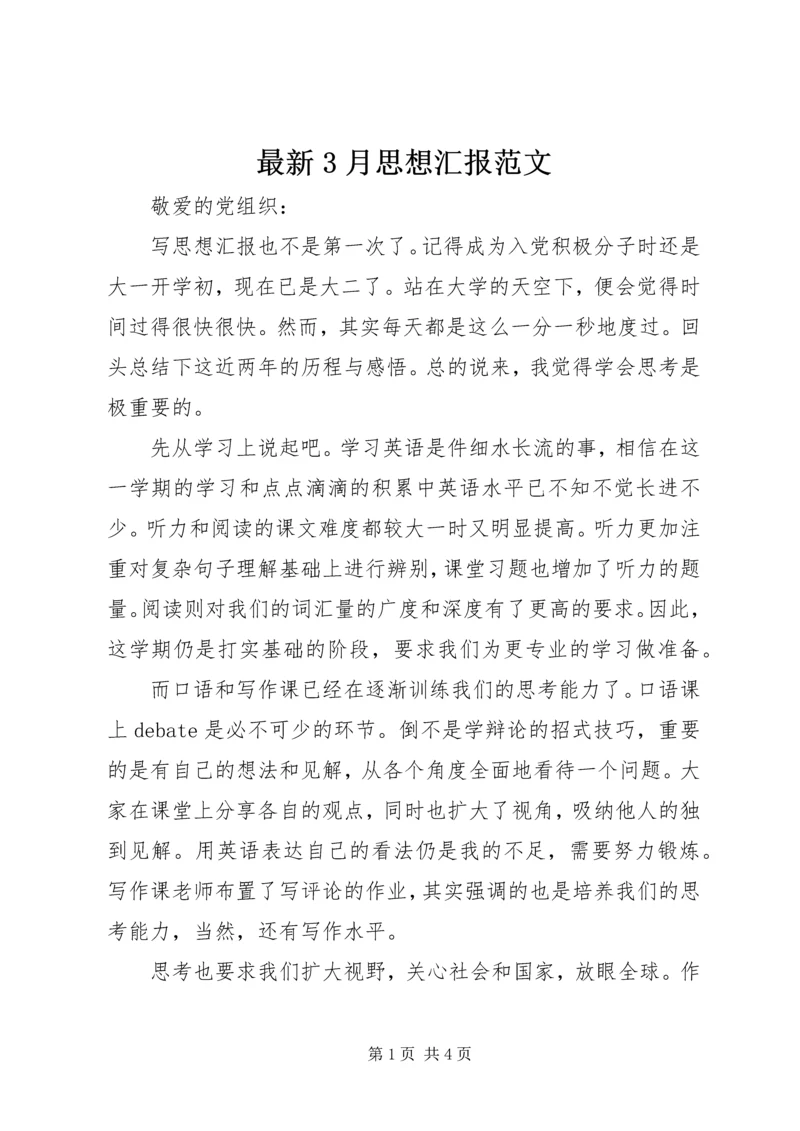 最新3月思想汇报范文

敬爱的党组织：

写思想汇报也不是第一次了。记得成为入党积极分子时还是大一开学初，现在已是大二了。站在大学的天空下，便会觉得时间过得很快很快。然而，其实每天都是这么一分一秒地度过。回头总结下这近两年的历程与感悟。总的说来，我觉得学会思考是极重要的。

先从学习上说起吧。学习英语是件细水长流的事，相信在这一学期的学习和点点滴滴的积累中英语水平已不知不觉长进不少。听力和阅读的课文难度都较大一时又明显提高。听力更加注重对复杂句子理解基础上进行辨别，课堂习题也增加了听力的题量。阅读则对我们的词汇量的广度和深度有了更高的要求。因此，这学期仍是打实基础的阶段，要求我们为更专业的学习做准备。

而口语和写作课已经在逐渐训练我们的思考能力了。口语课上debate是必不可少的环节。倒不是学辩论的招式技巧，重要的是有自己的想法和见解，从各个角度全面地看待一个问题。大家在课堂上分享各自的观点，同时也扩大了视角，吸纳他人的独到见解。用英语表达自己的看法仍是我的不足，需要努力锻炼。写作课老师布置了写评论的作业，其实强调的也是培养我们的思考能力，当然，还有写作水平。

思考也要求我们扩大视野，关心社会和国家，放眼全球。作

第1页 共4页